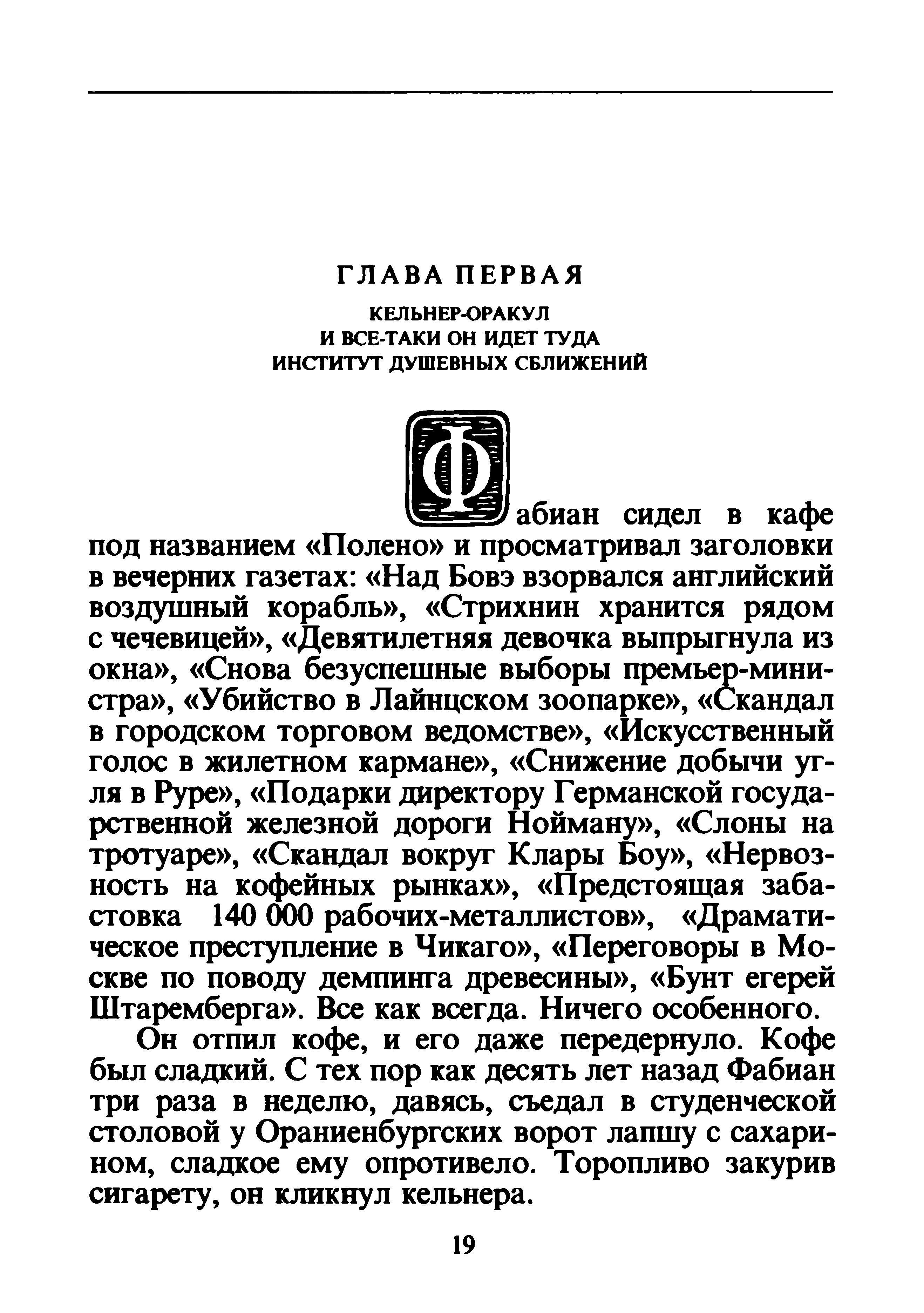 ГЛАВА ПЕРВАЯ

КЕЛЬНЕР-ОРАКУЛ
И ВСЕ-ТАКИ ОН ИДЕТ ТУДА
ИНСТИТУТ ДУШЕВНЫХ СБЛИЖЕНИЙ

Фабиан сидел в кафе под названием «Полено» и просматривал заголовки в вечерних газетах: «Над Бовэ взорвался английский воздушный корабль», «Стрихнин хранится рядом с чечевицей», «Девятилетняя девочка выпрыгнула из окна», «Снова безуспешные выборы премьер-министра», «Убийство в Лайнцском зоопарке», «Скандал в городском торговом ведомстве», «Искусственный голос в жилетном кармане», «Снижение добычи угля в Руре», «Подарки директору Германской государственной железной дороги Нойману», «Слоны на тротуаре», «Скандал вокруг Клары Боу», «Нервозность на кофейных рынках», «Предстоящая забастовка 140 000 рабочих-металлистов», «Драматическое преступление в Чикаго», «Переговоры в Москве по поводу демпинга древесины», «Бунт егерей Штаремберга». Все как всегда. Ничего особенного.

Он отпил кофе, и его даже передернуло. Кофе был сладкий. С тех пор как десять лет назад Фабиан три раза в неделю, давясь, съедал в студенческой столовой у Ораниенбургских ворот лапшу с сахарином, сладкое ему опротивело. Торопливо закурив сигарету, он кликнул кельнера.

19